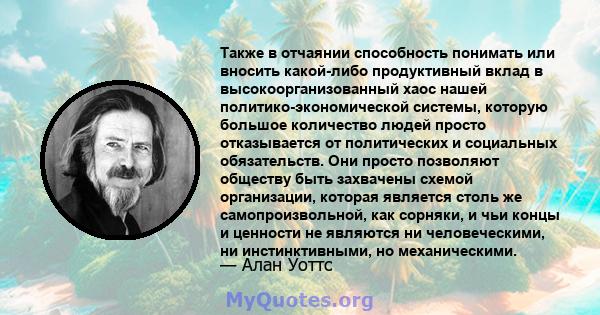 Также в отчаянии способность понимать или вносить какой-либо продуктивный вклад в высокоорганизованный хаос нашей политико-экономической системы, которую большое количество людей просто отказывается от политических и социальных обязательств. Они просто позволяют обществу быть захвачены схемой организации, которая является столь же самопроизвольной, как сорняки, и чьи концы и ценности не являются ни человеческими, ни инстинктивными, но механическими.
— Алан Уоттс

MyQuotes.org